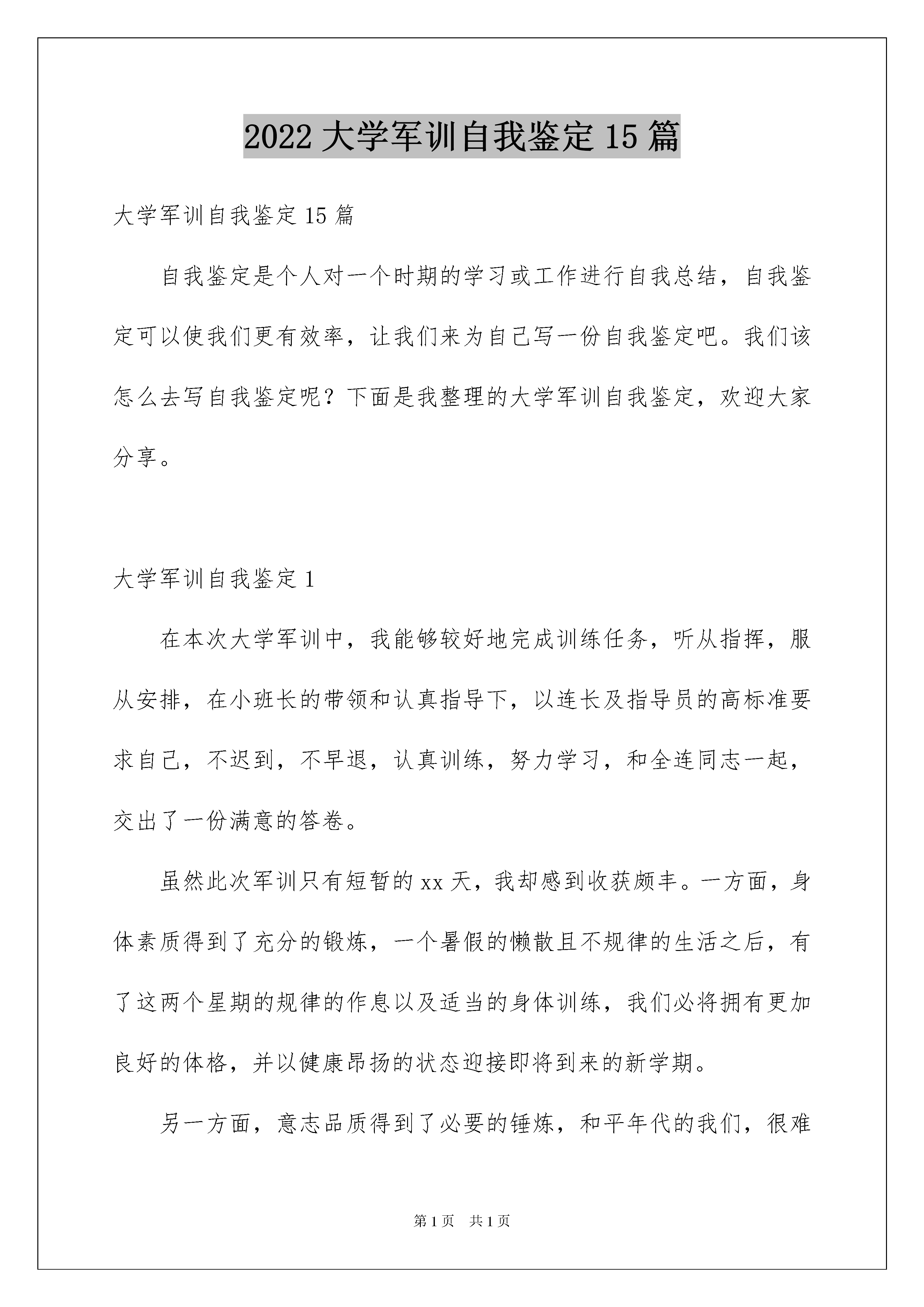 2022 大学军训自我鉴定 15 篇

大学军训自我鉴定 15 篇

自我鉴定是个人对一个时期的学习或工作进行自我总结，自我鉴定可以使我们更有效率，让我们来为自己写一份自我鉴定吧。我们该怎么去写自我鉴定呢？下面是我整理的大学军训自我鉴定，欢迎大家分享。

大学军训自我鉴定 1

在本次大学军训中，我能够较好地完成训练任务，听从指挥，服从安排，在小班长的带领和认真指导下，以连长及指导员的高标准要求自己，不迟到，不早退，认真训练，努力学习，和全连同志一起，交出了一份满意的答卷。

虽然此次军训只有短暂的 xx 天，我却感到收获颇丰。一方面，身体素质得到了充分的锻炼，一个暑假的懒散且不规律的生活之后，有了这两个星期的规律的作息以及适当的身体训练，我们必将拥有更加良好的体格，并以健康昂扬的状态迎接即将到来的新学期。

另一方面，意志品质得到了必要的锤炼，和平年代的我们，很难

第 1 页　共 1 页